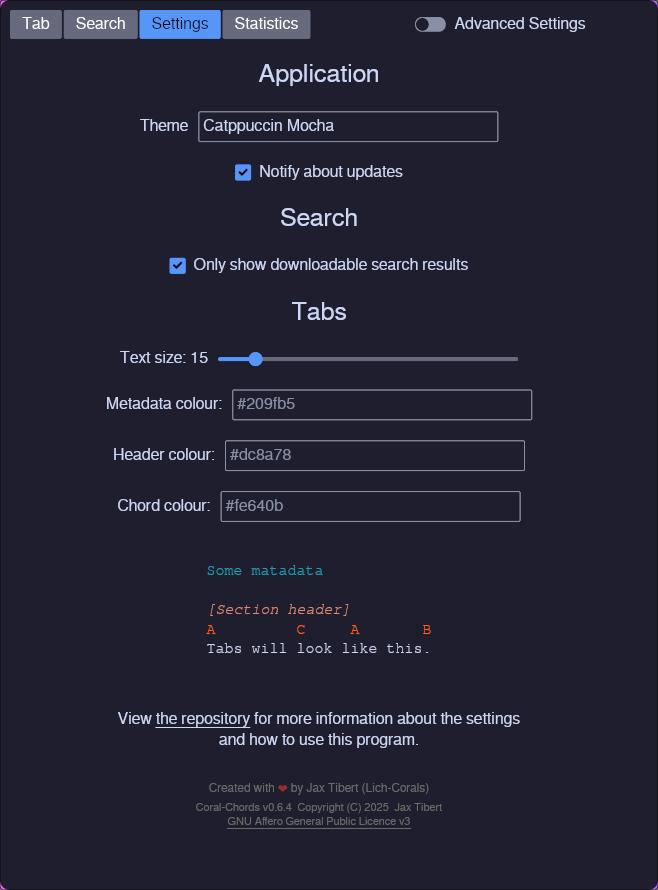 Tab Search Settings Statistics

Advanced Settings

Application

Theme Catppuccin Mocha

Notify about updates

Search

Only show downloadable search results

Tabs

Text size: 15

Metadata colour: #209fb5

Header colour: #dc8a78

Chord colour: #fe640b

Some matadata

[Section header]
A C A B
Tabs will look like this.

View the repository for more information about the settings and how to use this program.

Created with ❤ by Jax Tibert (Lich-Corals)
Coral-Chords v0.6.4 Copyright (C) 2025 Jax Tibert
GNU Affero General Public Licence v3